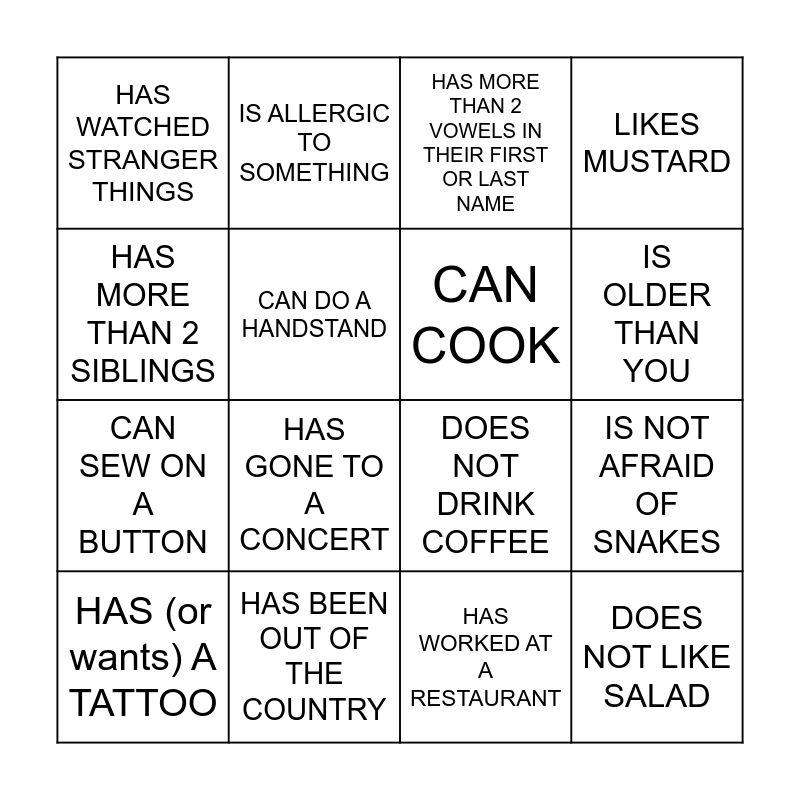 | HAS WATCHED STRANGER THINGS | IS ALLERGIC TO SOMETHING | HAS MORE THAN 2 VOWELS IN THEIR FIRST OR LAST NAME | LIKES MUSTARD |
|---|---|---|---|
| HAS MORE THAN 2 SIBLINGS | CAN DO A HANDSTAND | CAN COOK | IS OLDER THAN YOU |
| CAN SEW ON A BUTTON | HAS GONE TO A CONCERT | DOES NOT DRINK COFFEE | IS NOT AFRAID OF SNAKES |
| HAS (or wants) A TATTOO | HAS BEEN OUT OF THE COUNTRY | HAS WORKED AT A RESTAURANT | DOES NOT LIKE SALAD |